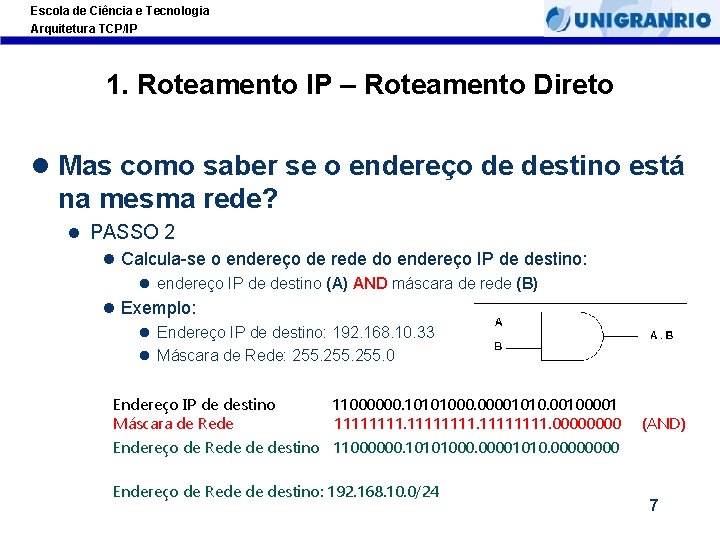 Escola de Ciência e Tecnologia
Arquitetura TCP/IP

UNIGRANRIO

1. Roteamento IP – Roteamento Direto

• Mas como saber se o endereço de destino está na mesma rede?

• PASSO 2

• Calcula-se o endereço de rede do endereço IP de destino:

• endereço IP de destino (A) AND máscara de rede (B)

• Exemplo:

• Endereço IP de destino: 192.168.10.33

• Máscara de Rede: 255.255.255.0

A
B
A . B

Endereço IP de destino 11000000.10101000.00001010.00100001
Máscara de Rede 11111111.11111111.11111111.00000000 (AND)
Endereço de Rede de destino 11000000.10101000.00001010.00000000

Endereço de Rede de destino: 192.168.10.0/24

7